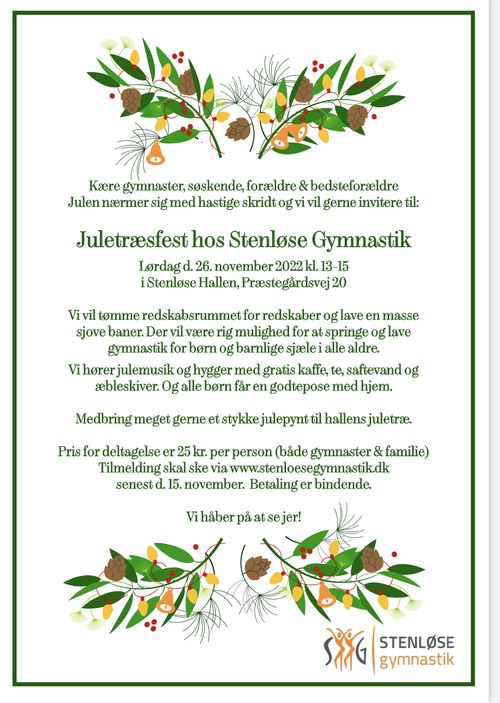 Kære gymnaster, søskende, forældre & bedsteforældre
Julen nærmer sig med hastige skridt og vi vil gerne invitere til:

Juletræsfest hos Stenløse Gymnastik

Lørdag d. 26. november 2022 kl. 13-15
i Stenløse Hallen, Præstegårdsvej 20

Vi vil tømme redskabsrummet for redskaber og lave en masse sjove baner. Der vil være rig mulighed for at springe og lave gymnastik for børn og barnlige sjæle i alle aldre.

Vi hører julemusik og hygger med gratis kaffe, te, saftevand og æbleskiver. Og alle børn får en godtepose med hjem.

Medbring meget gerne et stykke julepynt til hallens juletræ.

Pris for deltagelse er 25 kr. per person (både gymnaster & familie)
Tilmelding skal ske via www.stenloesegymnastik.dk
senest d. 15. november. Betaling er bindende.

Vi håber på at se jer!

SG STENLØSE gymnastik